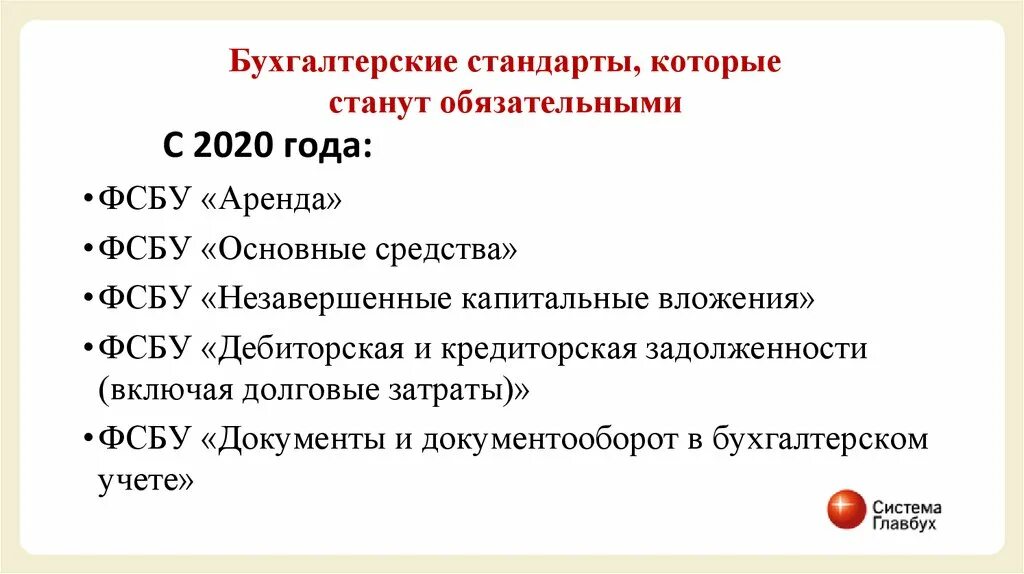 Бухгалтерские стандарты, которые станут обязательными

С 2020 года:

• ФСБУ «Аренда»

• ФСБУ «Основные средства»

• ФСБУ «Незавершенные капитальные вложения»

• ФСБУ «Дебиторская и кредиторская задолженности (включая долговые затраты)»

• ФСБУ «Документы и документооборот в бухгалтерском учете»

Система Главбух